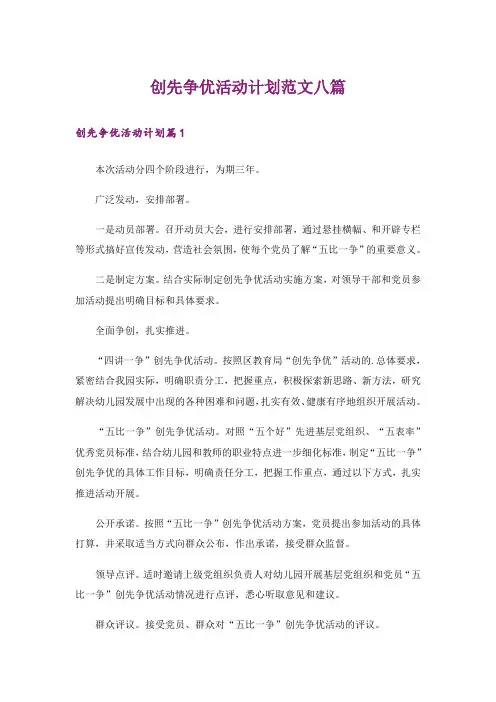 创先争优活动计划范文八篇

创先争优活动计划篇1

本次活动分四个阶段进行，为期三年。

广泛发动，安排部署。

一是动员部署。召开动员大会，进行安排部署，通过悬挂横幅、和开辟专栏等形式搞好宣传发动，营造社会氛围，使每个党员了解“五比一争”的重要意义。

二是制定方案。结合实际制定创先争优活动实施方案，对领导干部和党员参加活动提出明确目标和具体要求。

全面争创，扎实推进。

“四讲一争”创先争优活动。按照区教育局“创先争优”活动的.总体要求，紧密结合我园实际，明确职责分工，把握重点，积极探索新思路、新方法，研究解决幼儿园发展中出现的各种困难和问题，扎实有效、健康有序地组织开展活动。

“五比一争”创先争优活动。对照“五个好”先进基层党组织、“五表率”优秀党员标准，结合幼儿园和教师的职业特点进一步细化标准，制定“五比一争”创先争优的具体工作目标，明确责任分工，把握工作重点，通过以下方式，扎实推进活动开展。

公开承诺。按照“五比一争”创先争优活动方案，党员提出参加活动的具体打算，并采取适当方式向群众公布，作出承诺，接受群众监督。

领导点评。适时邀请上级党组织负责人对幼儿园开展基层党组织和党员“五比一争”创先争优活动情况进行点评，悉心听取意见和建议。

群众评议。接受党员、群众对“五比一争”创先争优活动的评议。